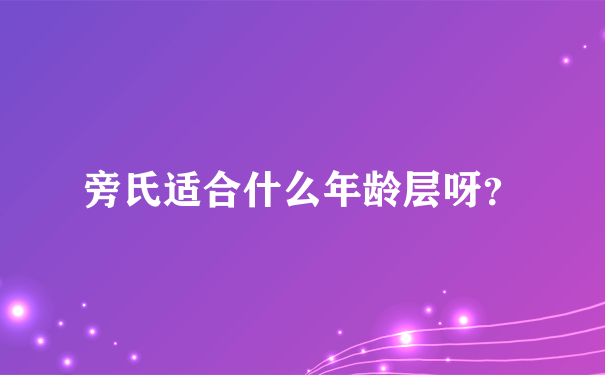 旁氏适合什么年龄层呀?